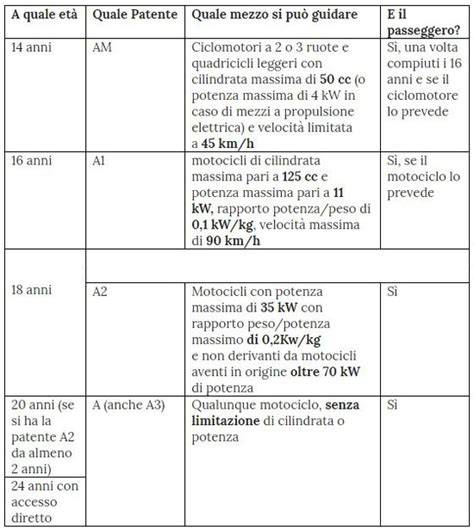 | A quale età | Quale Patente | Quale mezzo si può guidare | E il passeggero? |
|---|---|---|---|
| 14 anni | AM | Ciclomotori a 2 o 3 ruote e quadricicli leggeri con cilindrata massima di **50 cc** (o potenza massima di 4 kW in caso di mezzi a propulsione elettrica) e velocità limitata a **45 km/h** | Sì, una volta compiuti i 16 anni e se il ciclomotore lo prevede |
| 16 anni | A1 | motocicli di cilindrata massima pari a **125 cc** e potenza massima pari a **11 kW,** rapporto potenza/peso di **0,1 kW/kg**, velocità massima di **90 km/h** | Sì, se il motociclo lo prevede |
| 18 anni | | | |
| | A2 | Motocicli con potenza massima di **35 kW** con rapporto peso/potenza massimo **di 0,2Kw/kg** e non derivanti da motocicli aventi in origine **oltre 70 kW** di potenza | Sì |
| 20 anni (se si ha la patente A2 da almeno 2 anni) | A (anche A3) | Qualunque motociclo, **senza limitazione** di cilindrata o potenza | Sì |
| 24 anni con accesso diretto | | | |